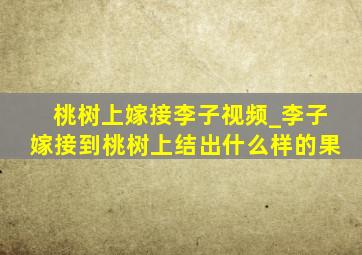 桃树上嫁接李子视频_李子嫁接到桃树上结出什么样的果